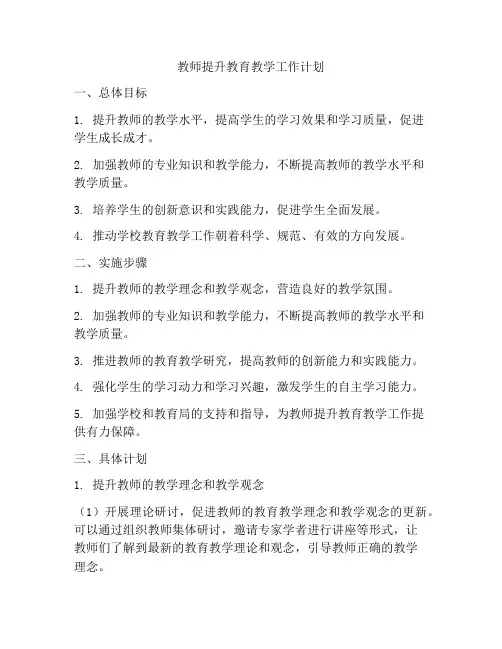 教师提升教育教学工作计划

一、总体目标

1. 提升教师的教学水平，提高学生的学习效果和学习质量，促进学生成长成才。

2. 加强教师的专业知识和教学能力，不断提高教师的教学水平和教学质量。

3. 培养学生的创新意识和实践能力，促进学生全面发展。

4. 推动学校教育教学工作朝着科学、规范、有效的方向发展。

二、实施步骤

1. 提升教师的教学理念和教学观念，营造良好的教学氛围。

2. 加强教师的专业知识和教学能力，不断提高教师的教学水平和教学质量。

3. 推进教师的教育教学研究，提高教师的创新能力和实践能力。

4. 强化学生的学习动力和学习兴趣，激发学生的自主学习能力。

5. 加强学校和教育局的支持和指导，为教师提升教育教学工作提供有力保障。

三、具体计划

1. 提升教师的教学理念和教学观念

（1）开展理论研讨，促进教师的教育教学理念和教学观念的更新。可以通过组织教师集体研讨，邀请专家学者进行讲座等形式，让教师们了解到最新的教育教学理论和观念，引导教师正确的教学理念。